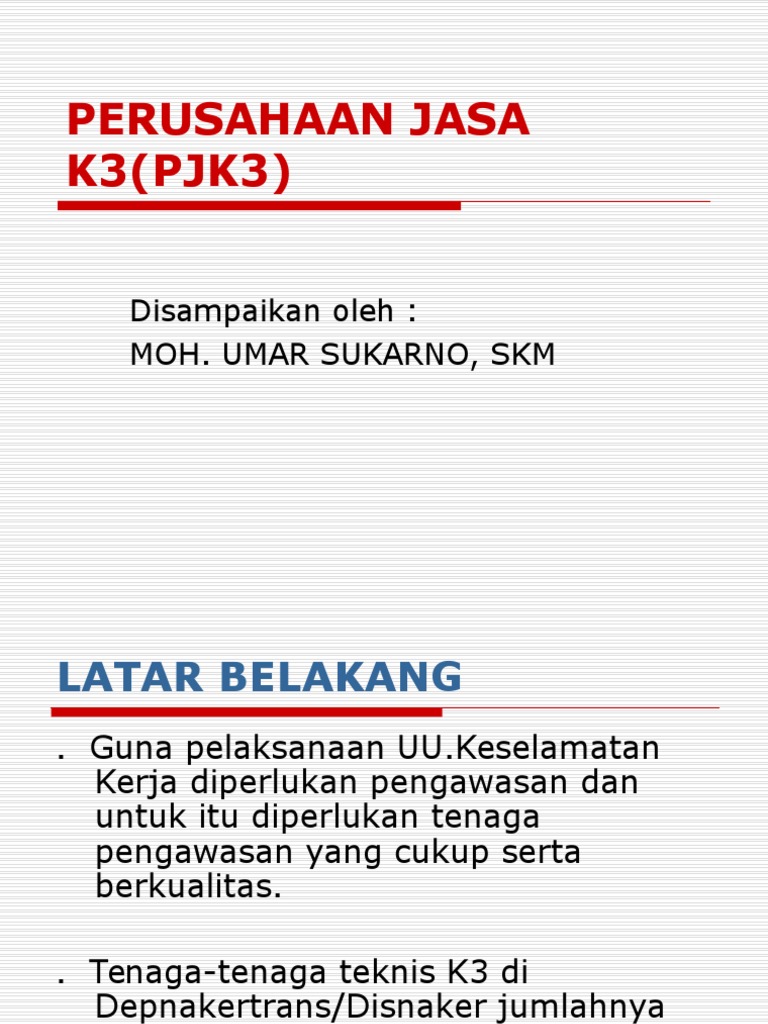 PERUSAHAAN JASA K3(PJK3)

Disampaikan oleh :
MOH. UMAR SUKARNO, SKM

LATAR BELAKANG

. Guna pelaksanaan UU.Keselamatan Kerja diperlukan pengawasan dan untuk itu diperlukan tenaga pengawasan yang cukup serta berkualitas.

. Tenaga-tenaga teknis K3 di Depnakertrans/Disnaker jumlahnya